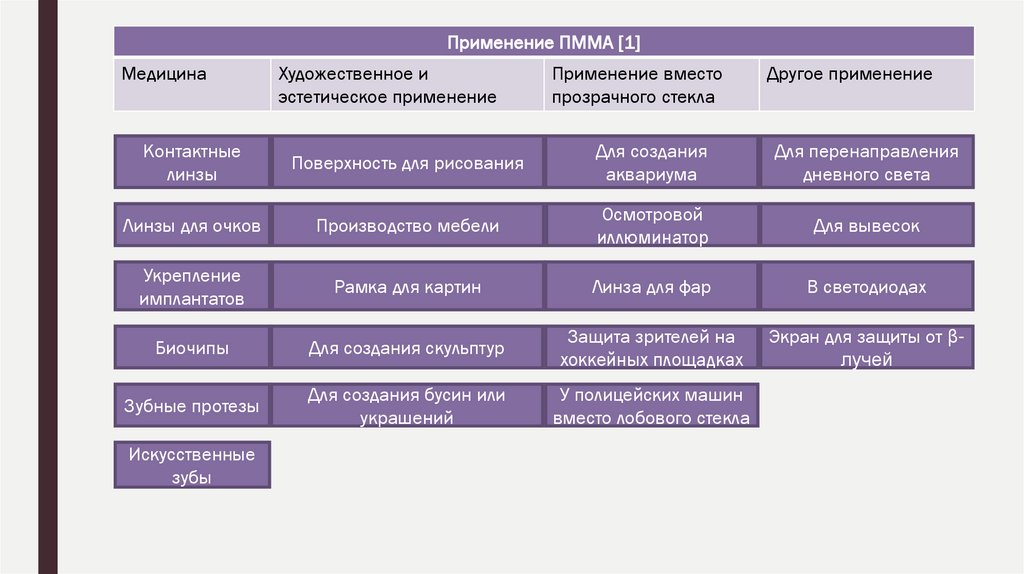 Применение ПММА [1]

| Медицина | Художественное и эстетическое применение | Применение вместо прозрачного стекла | Другое применение |
|---|---|---|---|
| Контактные линзы | Поверхность для рисования | Для создания аквариума | Для перенаправления дневного света |
| Линзы для очков | Производство мебели | Осмотровой иллюминатор | Для вывесок |
| Укрепление имплантатов | Рамка для картин | Линза для фар | В светодиодах |
| Биочипы | Для создания скульптур | Защита зрителей на хоккейных площадках | Экран для защиты от β-лучей |
| Зубные протезы | Для создания бусин или украшений | У полицейских машин вместо лобового стекла | |
| Искусственные зубы | | | |